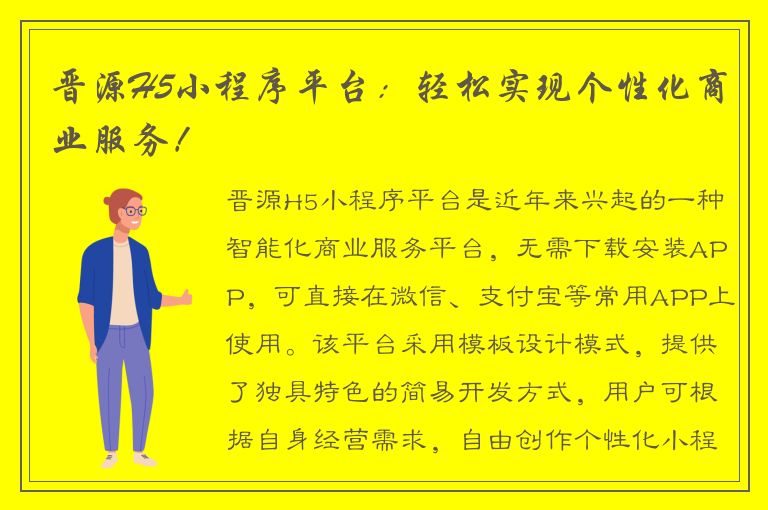 晋源H5小程序平台：轻松实现个性化商业服务！

晋源H5小程序平台是近年来兴起的一种智能化商业服务平台，无需下载安装APP，可直接在微信、支付宝等常用APP上使用。该平台采用模板设计模式，提供了独具特色的简易开发方式，用户可根据自身经营需求，自由创作个性化小程